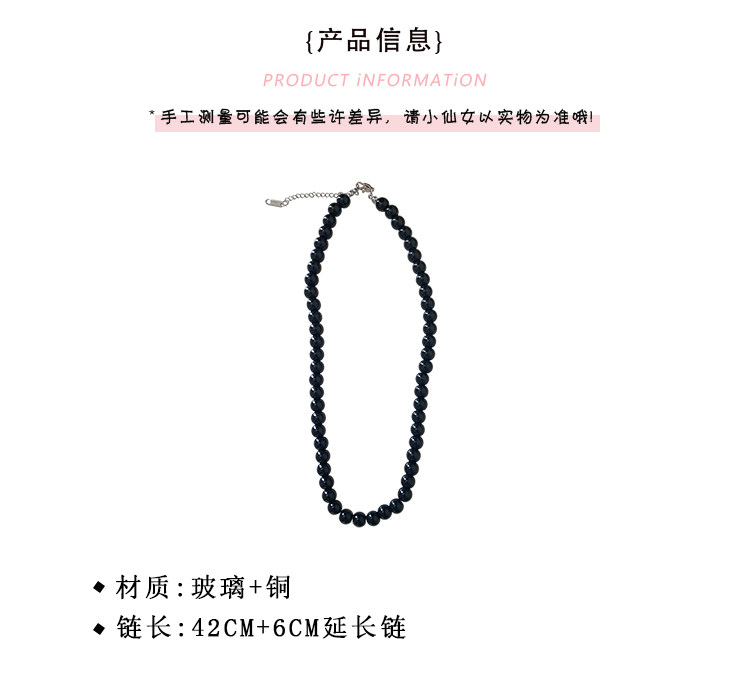 {产品信息}

PRODUCT iNFORMATiON

*手工测量可能会有些许差异，请小仙女以实物为准哦!

◆ 材质:玻璃+铜

◆ 链长:42CM+6CM延长链